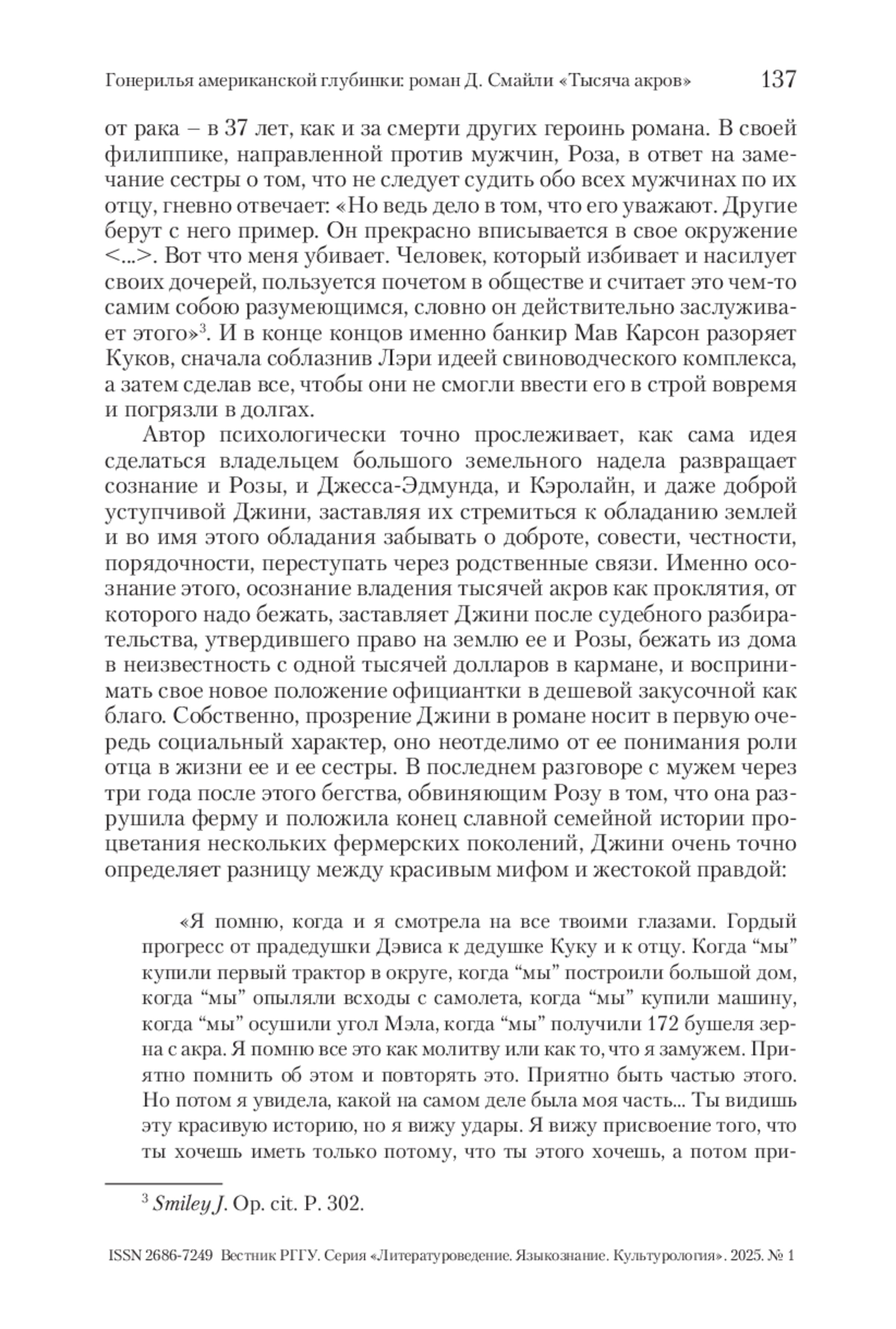 Гонерилья американской глубинки: роман Д. Смайли «Тысяча акров» 137

от рака – в 37 лет, как и за смерти других героинь романа. В своей филиппике, направленной против мужчин, Роза, в ответ на замечание сестры о том, что не следует судить обо всех мужчинах по их отцу, гневно отвечает: «Но ведь дело в том, что его уважают. Другие берут с него пример. Он прекрасно вписывается в свое окружение <...>. Вот что меня убивает. Человек, который избивает и насилует своих дочерей, пользуется почетом в обществе и считает это чем-то самим собою разумеющимся, словно он действительно заслуживает этого»$^3$. И в конце концов именно банкир Мав Карсон разоряет Куков, сначала соблазнив Лэри идеей свиноводческого комплекса, а затем сделав все, чтобы они не смогли ввести его в строй вовремя и погрязли в долгах.

Автор психологически точно прослеживает, как сама идея сделаться владельцем большого земельного надела развращает сознание и Розы, и Джесса-Эдмунда, и Кэролайн, и даже доброй уступчивой Джини, заставляя их стремиться к обладанию землей и во имя этого обладания забывать о доброте, совести, честности, порядочности, переступать через родственные связи. Именно осознание этого, осознание владения тысячей акров как проклятия, от которого надо бежать, заставляет Джини после судебного разбирательства, утвердившего право на землю ее и Розы, бежать из дома в неизвестность с одной тысячей долларов в кармане, и воспринимать свое новое положение официантки в дешевой закусочной как благо. Собственно, прозрение Джини в романе носит в первую очередь социальный характер, оно неотделимо от ее понимания роли отца в жизни ее и ее сестры. В последнем разговоре с мужем через три года после этого бегства, обвиняющим Розу в том, что она разрушила ферму и положила конец славной семейной истории процветания нескольких фермерских поколений, Джини очень точно определяет разницу между красивым мифом и жестокой правдой:

«Я помню, когда и я смотрела на все твоими глазами. Гордый прогресс от прадедушки Дэвиса к дедушке Куку и к отцу. Когда “мы” купили первый трактор в округе, когда “мы” построили большой дом, когда “мы” опыляли всходы с самолета, когда “мы” купили машину, когда “мы” осушили угол Мэла, когда “мы” получили 172 бушеля зерна с акра. Я помню все это как молитву или как то, что я замужем. Приятно помнить об этом и повторять это. Приятно быть частью этого. Но потом я увидела, какой на самом деле была моя часть... Ты видишь эту красивую историю, но я вижу удары. Я вижу присвоение того, что ты хочешь иметь только потому, что ты этого хочешь, а потом при-

$^3$ Smiley J. Op. cit. P. 302.

ISSN 2686-7249 Вестник РГГУ. Серия «Литературоведение. Языкознание. Культурология». 2025. № 1